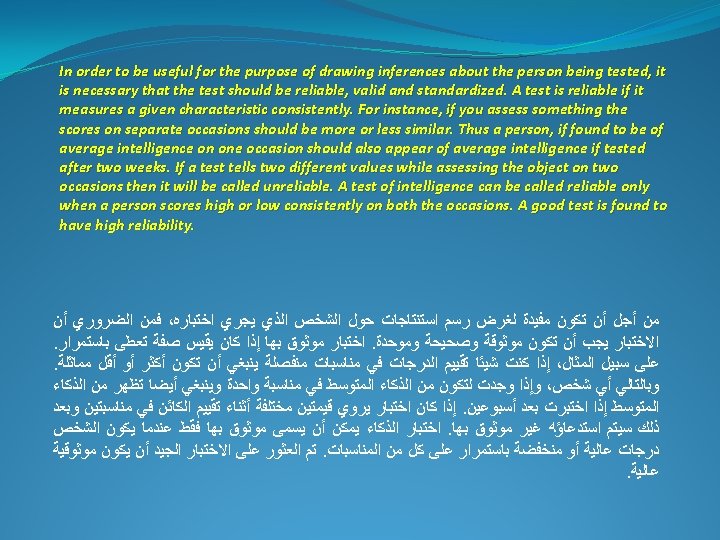 In order to be useful for the purpose of drawing inferences about the person being tested, it is necessary that the test should be reliable, valid and standardized. A test is reliable if it measures a given characteristic consistently. For instance, if you assess something the scores on separate occasions should be more or less similar. Thus a person, if found to be of average intelligence on one occasion should also appear of average intelligence if tested after two weeks. If a test tells two different values while assessing the object on two occasions then it will be called unreliable. A test of intelligence can be called reliable only when a person scores high or low consistently on both the occasions. A good test is found to have high reliability.

من أجل أن تكون مفيدة لغرض رسم استنتاجات حول الشخص الذي يجري اختباره، فمن الضروري أن الاختبار يجب أن تكون موثوقة وصحيحة وموحدة. اختبار موثوق بها إذا كان يقيس صفة تعطى باستمرار. على سبيل المثال، إذا كنت شيئا تقييم الدرجات في مناسبات منفصلة ينبغي أن تكون أكثر أو أقل مماثلة. وبالتالي أي شخص، وإذا وجدت لتكون من الذكاء المتوسط في مناسبة واحدة وينبغي أيضا تظهر من الذكاء المتوسط إذا اختبرت بعد أسبوعين. إذا كان اختبار يروي قيمتين مختلفة أثناء تقييم الكائن في مناسبتين وبعد ذلك سيتم استدعاؤه غير موثوق بها. اختبار الذكاء يمكن أن يسمى موثوق بها فقط عندما يكون الشخص درجات عالية أو منخفضة باستمرار على كل من المناسبات. تم العثور على الاختبار الجيد أن يكون موثوقية عالية.